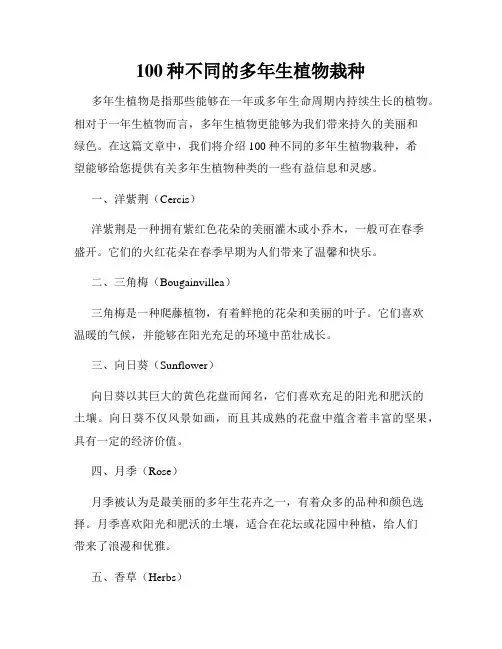 100 种不同的多年生植物栽种

多年生植物是指那些能够在一年或多年生命周期内持续生长的植物。相对于一年生植物而言，多年生植物更能够为我们带来持久的美丽和绿色。在这篇文章中，我们将介绍 100 种不同的多年生植物栽种，希望能够给您提供有关多年生植物种类的一些有益信息和灵感。

一、洋紫荆（Cercis）

洋紫荆是一种拥有紫红色花朵的美丽灌木或小乔木，一般可在春季盛开。它们的火红花朵在春季早期为人们带来了温馨和快乐。

二、三角梅（Bougainvillea）

三角梅是一种爬藤植物，有着鲜艳的花朵和美丽的叶子。它们喜欢温暖的气候，并能够在阳光充足的环境中茁壮成长。

三、向日葵（Sunflower）

向日葵以其巨大的黄色花盘而闻名，它们喜欢充足的阳光和肥沃的土壤。向日葵不仅风景如画，而且其成熟的花盘中蕴含着丰富的坚果，具有一定的经济价值。

四、月季（Rose）

月季被认为是最美丽的多年生花卉之一，有着众多的品种和颜色选择。月季喜欢阳光和肥沃的土壤，适合在花坛或花园中种植，给人们带来了浪漫和优雅。

五、香草（Herbs）